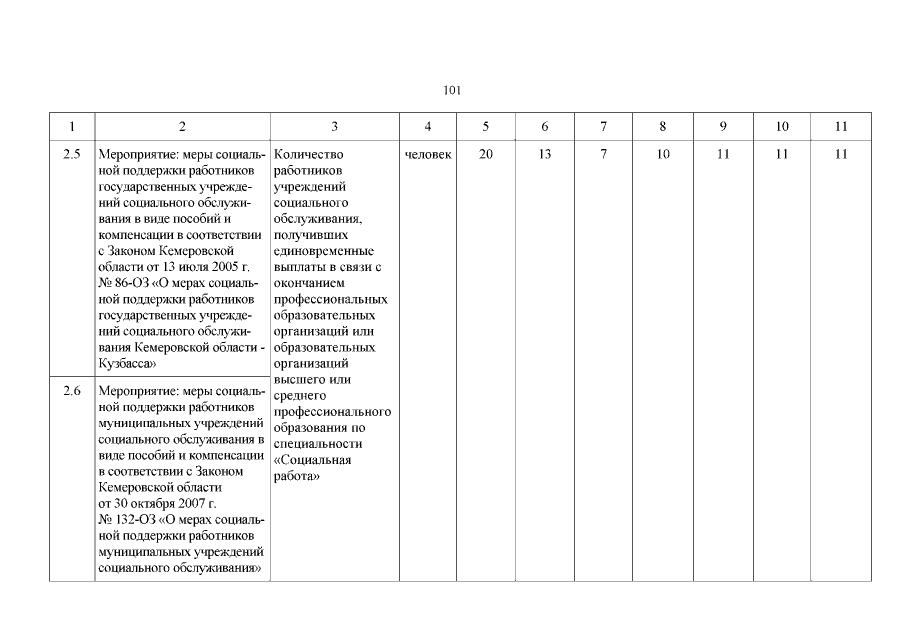 101

| 1 | 2 | 3 | 4 | 5 | 6 | 7 | 8 | 9 | 10 | 11 |
|---|---|---|---|---|---|---|---|---|---|---|
| 2.5 | Мероприятие: меры социальной поддержки работников государственных учреждений социального обслуживания в виде пособий и компенсации в соответствии с Законом Кемеровской области от 13 июля 2005 г. № 86-ОЗ «О мерах социальной поддержки работников государственных учреждений социального обслуживания Кемеровской области - Кузбасса» | Количество работников учреждений социального обслуживания, получивших единовременные выплаты в связи с окончанием профессиональных образовательных организаций или образовательных организаций высшего или среднего профессионального образования по специальности «Социальная работа» | человек | 20 | 13 | 7 | 10 | 11 | 11 | 11 |
| 2.6 | Мероприятие: меры социальной поддержки работников муниципальных учреждений социального обслуживания в виде пособий и компенсации в соответствии с Законом Кемеровской области от 30 октября 2007 г. № 132-ОЗ «О мерах социальной поддержки работников муниципальных учреждений социального обслуживания» | | | | | | | | | |